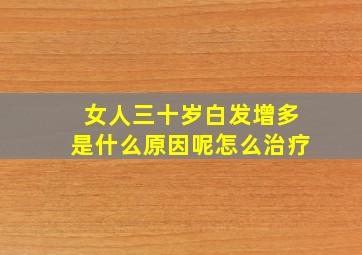 女人三十岁白发增多
是什么原因呢怎么治疗